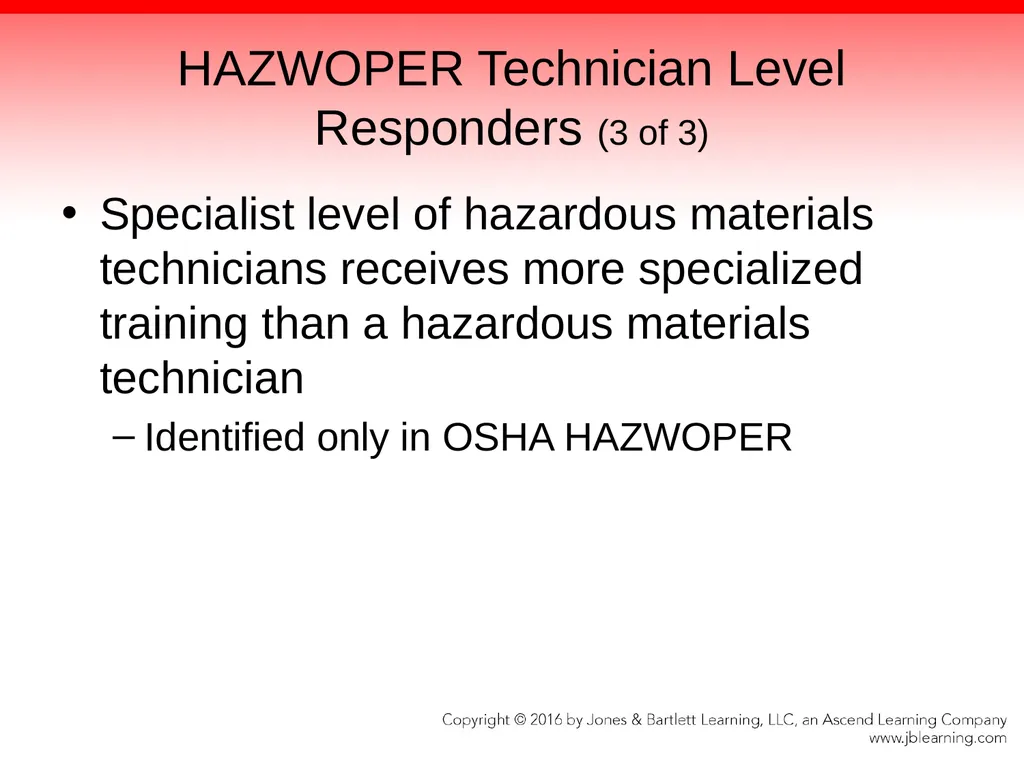 HAZWOPER Technician Level Responders (3 of 3)

• Specialist level of hazardous materials technicians receives more specialized training than a hazardous materials technician

- Identified only in OSHA HAZWOPER

Copyright © 2016 by Jones & Bartlett Learning, LLC, an Ascend Learning Company
www.jblearning.com